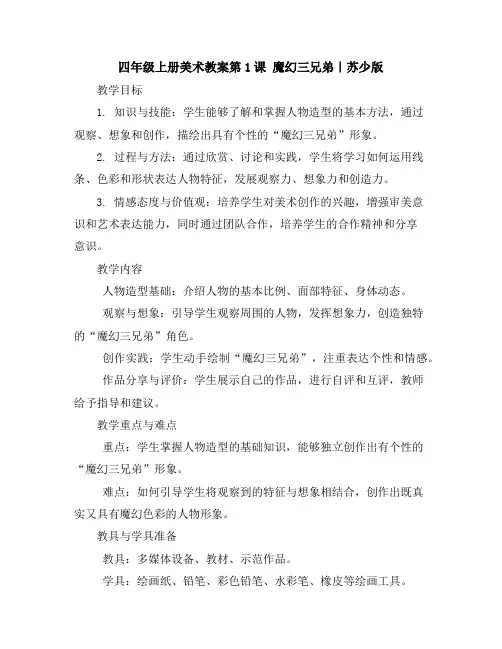 四年级上册美术教案第1课 魔幻三兄弟丨苏少版

教学目标

1. 知识与技能：学生能够了解和掌握人物造型的基本方法，通过观察、想象和创作，描绘出具有个性的“魔幻三兄弟”形象。

2. 过程与方法：通过欣赏、讨论和实践，学生将学习如何运用线条、色彩和形状表达人物特征，发展观察力、想象力和创造力。

3. 情感态度与价值观：培养学生对美术创作的兴趣，增强审美意识和艺术表达能力，同时通过团队合作，培养学生的合作精神和分享意识。

教学内容

人物造型基础：介绍人物的基本比例、面部特征、身体动态。

观察与想象：引导学生观察周围的人物，发挥想象力，创造独特的“魔幻三兄弟”角色。

创作实践：学生动手绘制“魔幻三兄弟”，注重表达个性和情感。

作品分享与评价：学生展示自己的作品，进行自评和互评，教师给予指导和建议。

教学重点与难点

重点：学生掌握人物造型的基础知识，能够独立创作出有个性的“魔幻三兄弟”形象。

难点：如何引导学生将观察到的特征与想象相结合，创作出既真实又具有魔幻色彩的人物形象。

教具与学具准备

教具：多媒体设备、教材、示范作品。

学具：绘画纸、铅笔、彩色铅笔、水彩笔、橡皮等绘画工具。